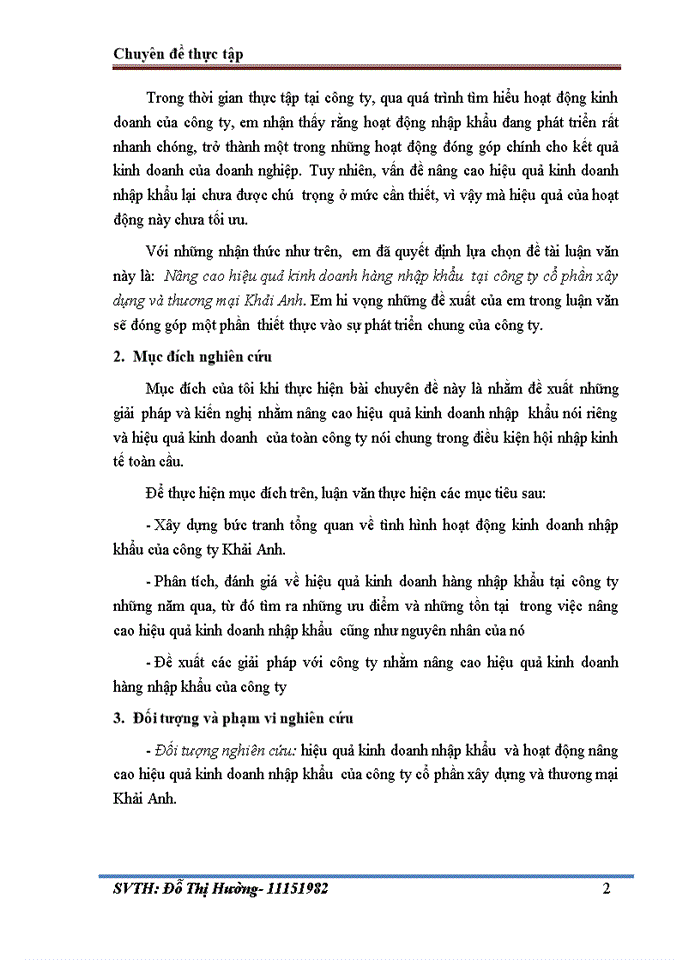 Chuyên đề thực tập

Trong thời gian thực tập tại công ty, qua quá trình tìm hiểu hoạt động kinh doanh của công ty, em nhận thấy rằng hoạt động nhập khẩu đang phát triển rất nhanh chóng, trở thành một trong những hoạt động đóng góp chính cho kết quả kinh doanh của doanh nghiệp. Tuy nhiên, vấn đề nâng cao hiệu quả kinh doanh nhập khẩu lại chưa được chú trọng ở mức cần thiết, vì vậy mà hiệu quả của hoạt động này chưa tối ưu.

Với những nhận thức như trên, em đã quyết định lựa chọn đề tài luận văn này là: Nâng cao hiệu quả kinh doanh hàng nhập khẩu tại công ty cổ phần xây dựng và thương mại Khải Anh. Em hi vọng những đề xuất của em trong luận văn sẽ đóng góp một phần thiết thực vào sự phát triển chung của công ty.

2. Mục đích nghiên cứu

Mục đích của tôi khi thực hiện bài chuyên đề này là nhằm đề xuất những giải pháp và kiến nghị nhằm nâng cao hiệu quả kinh doanh nhập khẩu nói riêng và hiệu quả kinh doanh của toàn công ty nói chung trong điều kiện hội nhập kinh tế toàn cầu.

Để thực hiện mục đích trên, luận văn thực hiện các mục tiêu sau:

- Xây dựng bức tranh tổng quan về tình hình hoạt động kinh doanh nhập khẩu của công ty Khải Anh.

- Phân tích, đánh giá về hiệu quả kinh doanh hàng nhập khẩu tại công ty những năm qua, từ đó tìm ra những ưu điểm và những tồn tại trong việc nâng cao hiệu quả kinh doanh nhập khẩu cũng như nguyên nhân của nó

- Đề xuất các giải pháp với công ty nhằm nâng cao hiệu quả kinh doanh hàng nhập khẩu của công ty

3. Đối tượng và phạm vi nghiên cứu

- Đối tượng nghiên cứu: hiệu quả kinh doanh nhập khẩu và hoạt động nâng cao hiệu quả kinh doanh nhập khẩu của công ty cổ phần xây dựng và thương mại Khải Anh.

SVTH: Đỗ Thị Hường- 11151982 2